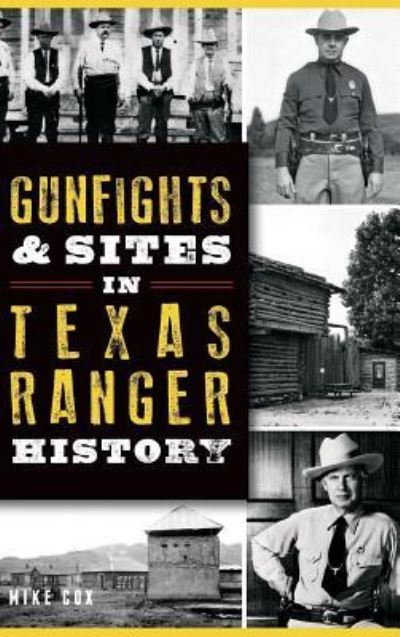 GUNFIGHTS & SITES IN TEXAS RANGER HISTORY

MIKE COX